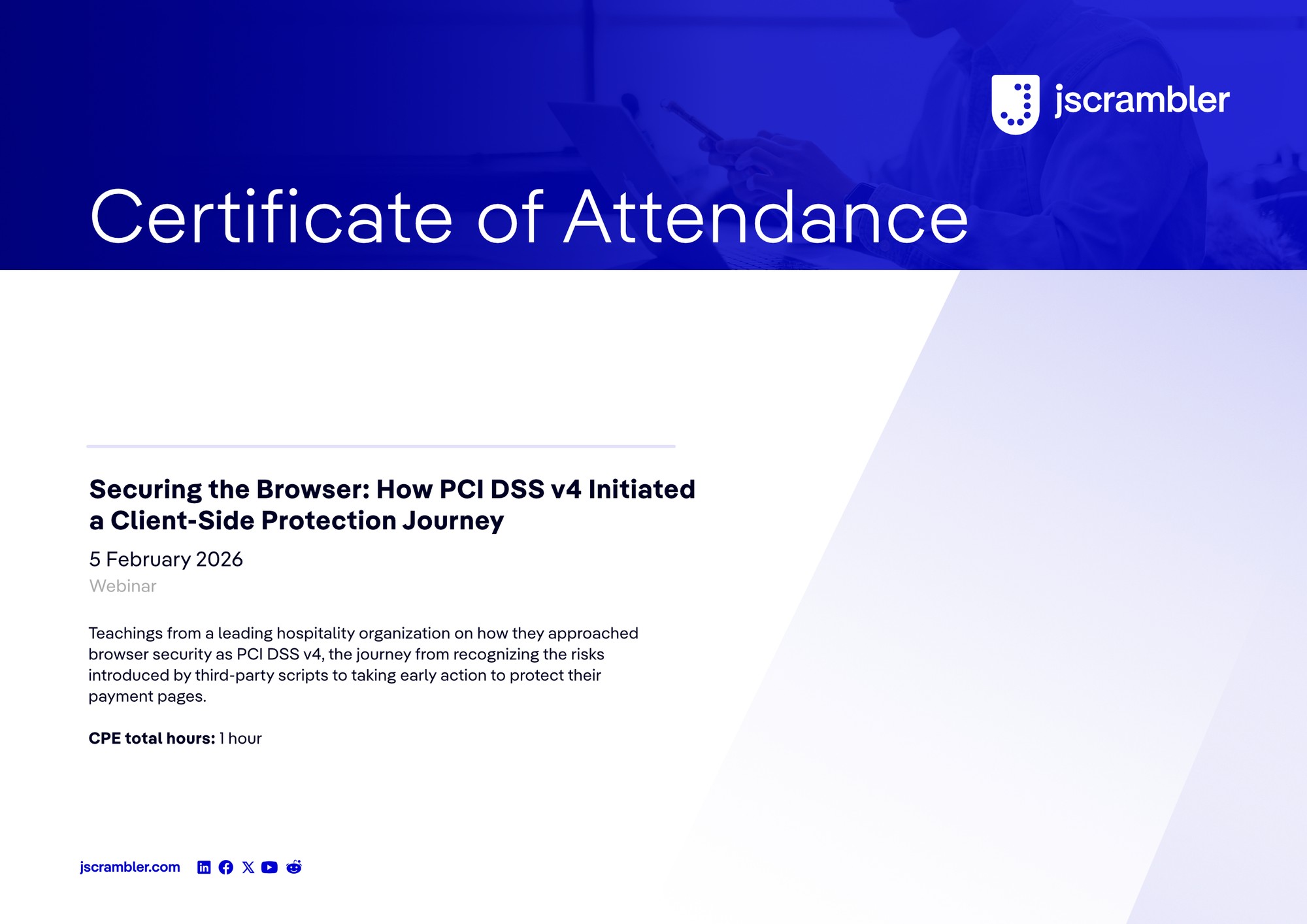 jscrambler

Certificate of Attendance

Securing the Browser: How PCI DSS v4 Initiated a Client-Side Protection Journey

5 February 2026

Webinar

Teachings from a leading hospitality organization on how they approached browser security as PCI DSS v4, the journey from recognizing the risks introduced by third-party scripts to taking early action to protect their payment pages.

CPE total hours: 1 hour

jscrambler.com